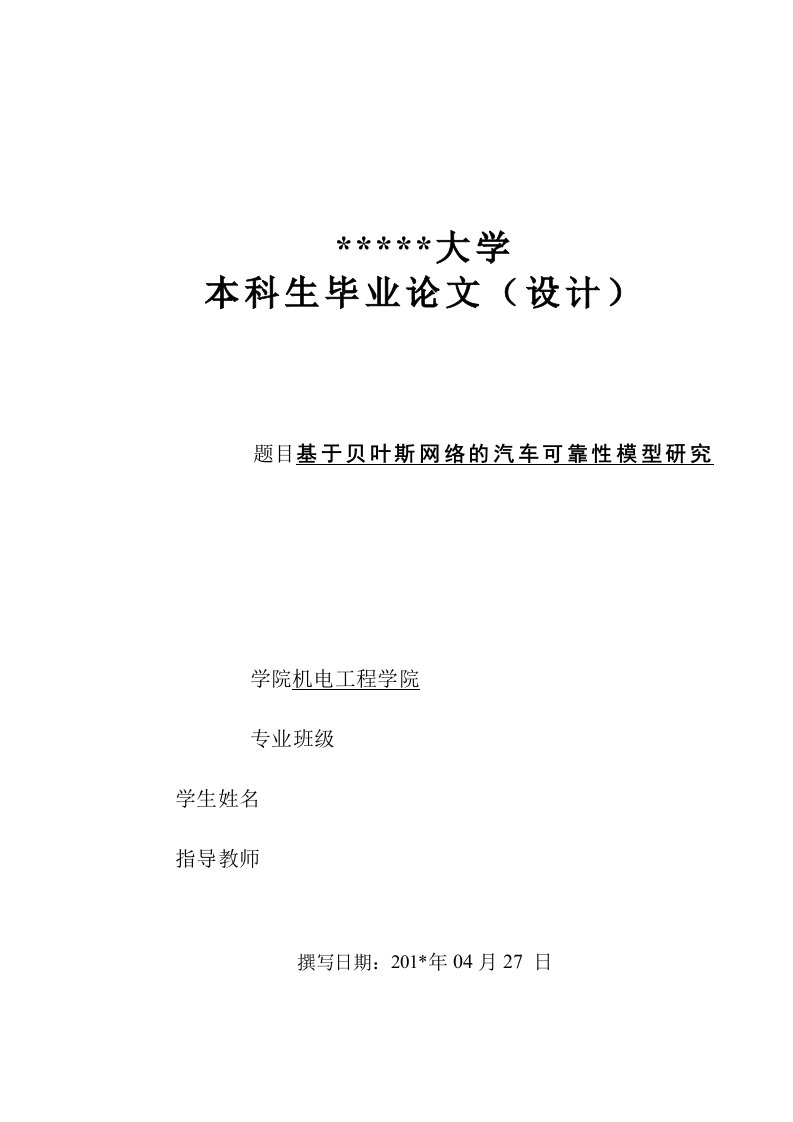 *****大学
本科生毕业论文（设计）

题目基于贝叶斯网络的汽车可靠性模型研究

学院机电工程学院

专业班级

学生姓名

指导教师

撰写日期：201*年 04 月 27 日